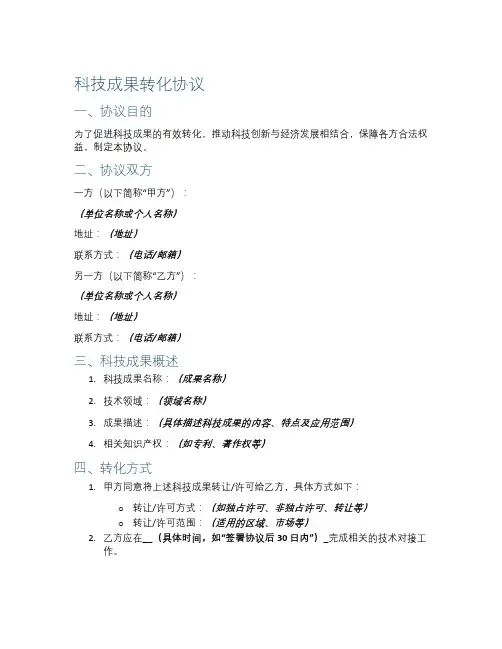 科技成果转化协议

一、协议目的

为了促进科技成果的有效转化，推动科技创新与经济发展相结合，保障各方合法权益，制定本协议。

二、协议双方

一方（以下简称“甲方”）：

（单位名称或个人名称）

地址：（地址）

联系方式：（电话/邮箱）

另一方（以下简称“乙方”）：

（单位名称或个人名称）

地址：（地址）

联系方式：（电话/邮箱）

三、科技成果概述

1. 科技成果名称：（成果名称）
2. 技术领域：（领域名称）
3. 成果描述：（具体描述科技成果的内容、特点及应用范围）
4. 相关知识产权：（如专利、著作权等）

四、转化方式

1. 甲方同意将上述科技成果转让/许可给乙方，具体方式如下：
   o 转让/许可方式：（如独占许可、非独占许可、转让等）
   o 转让/许可范围：（适用的区域、市场等）
2. 乙方应在__（具体时间，如“签署协议后 30 日内”）_完成相关的技术对接工作。